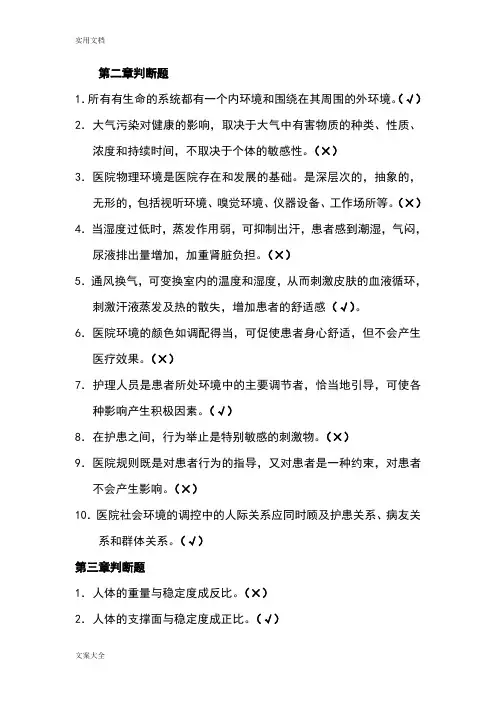 实用文档

第二章判断题

1. 所有有生命的系统都有一个内环境和围绕在其周围的外环境。（√）

2. 大气污染对健康的影响，取决于大气中有害物质的种类、性质、浓度和持续时间，不取决于个体的敏感性。（×）

3. 医院物理环境是医院存在和发展的基础。是深层次的，抽象的，无形的，包括视听环境、嗅觉环境、仪器设备、工作场所等。（×）

4. 当湿度过低时，蒸发作用弱，可抑制出汗，患者感到潮湿，气闷，尿液排出量增加，加重肾脏负担。（×）

5. 通风换气，可变换室内的温度和湿度，从而刺激皮肤的血液循环，刺激汗液蒸发及热的散失，增加患者的舒适感（√）。

6. 医院环境的颜色如调配得当，可促使患者身心舒适，但不会产生医疗效果。（×）

7. 护理人员是患者所处环境中的主要调节者，恰当地引导，可使各种影响产生积极因素。（√）

8. 在护患之间，行为举止是特别敏感的刺激物。（×）

9. 医院规则既是对患者行为的指导，又对患者是一种约束，对患者不会产生影响。（×）

10. 医院社会环境的调控中的人际关系应同时顾及护患关系、病友关系和群体关系。（√）

第三章判断题

1. 人体的重量与稳定度成反比。（×）

2. 人体的支撑面与稳定度成正比。（√）

文案大全